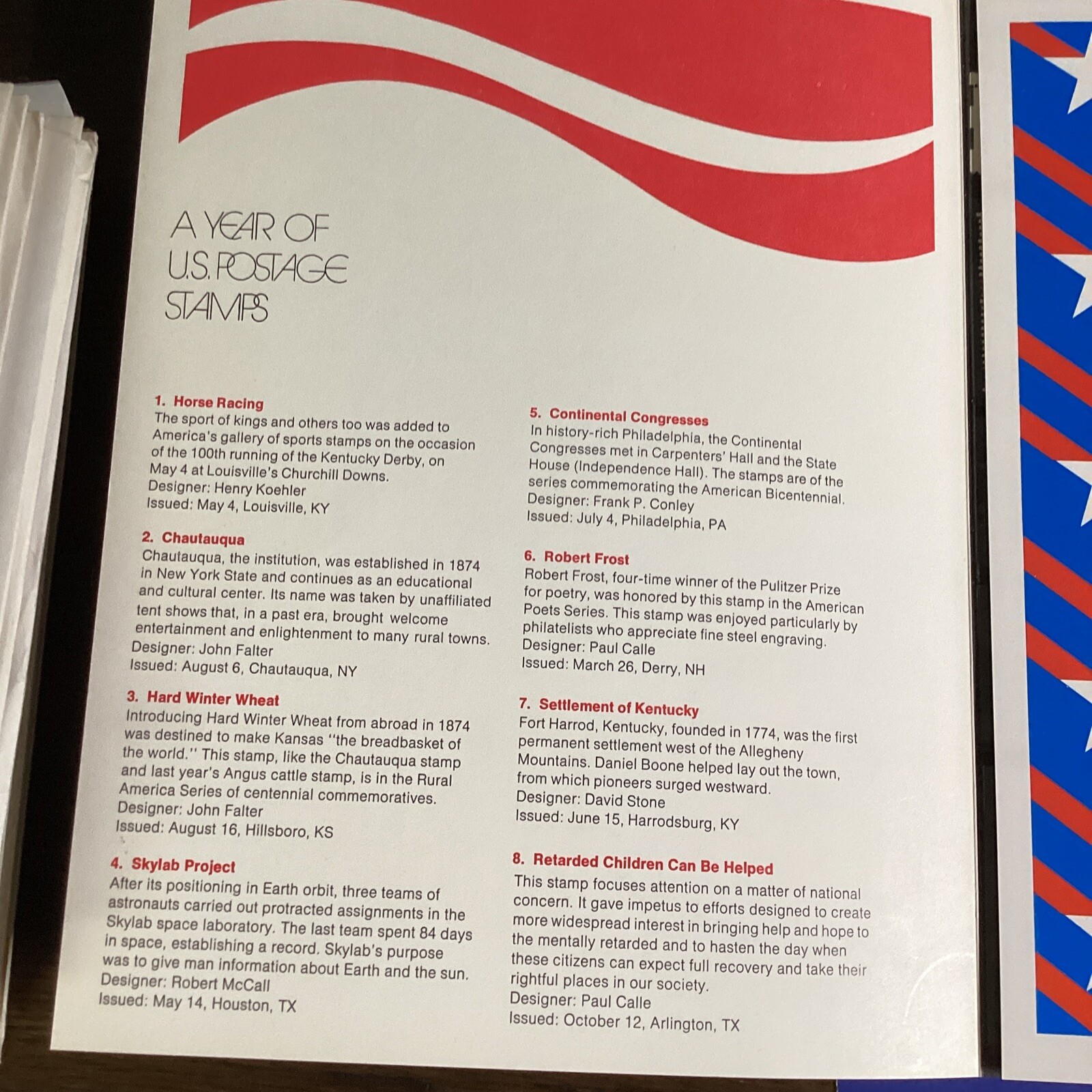 A YEAR OF
U.S. POSTAGE
STAMPS

1. Horse Racing
The sport of kings and others too was added to America's gallery of sports stamps on the occasion of the 100th running of the Kentucky Derby, on May 4 at Louisville's Churchill Downs.
Designer: Henry Koehler
Issued: May 4, Louisville, KY

2. Chautauqua
Chautauqua, the institution, was established in 1874 in New York State and continues as an educational and cultural center. Its name was taken by unaffiliated tent shows that, in a past era, brought welcome entertainment and enlightenment to many rural towns.
Designer: John Falter
Issued: August 6, Chautauqua, NY

3. Hard Winter Wheat
Introducing Hard Winter Wheat from abroad in 1874 was destined to make Kansas "the breadbasket of the world." This stamp, like the Chautauqua stamp and last year's Angus cattle stamp, is in the Rural America Series of centennial commemoratives.
Designer: John Falter
Issued: August 16, Hillsboro, KS

4. Skylab Project
After its positioning in Earth orbit, three teams of astronauts carried out protracted assignments in the Skylab space laboratory. The last team spent 84 days in space, establishing a record. Skylab's purpose was to give man information about Earth and the sun.
Designer: Robert McCall
Issued: May 14, Houston, TX

5. Continental Congresses
In history-rich Philadelphia, the Continental Congresses met in Carpenters' Hall and the State House (Independence Hall). The stamps are of the series commemorating the American Bicentennial.
Designer: Frank P. Conley
Issued: July 4, Philadelphia, PA

6. Robert Frost
Robert Frost, four-time winner of the Pulitzer Prize for poetry, was honored by this stamp in the American Poets Series. This stamp was enjoyed particularly by philatelists who appreciate fine steel engraving.
Designer: Paul Calle
Issued: March 26, Derry, NH

7. Settlement of Kentucky
Fort Harrod, Kentucky, founded in 1774, was the first permanent settlement west of the Allegheny Mountains. Daniel Boone helped lay out the town, from which pioneers surged westward.
Designer: David Stone
Issued: June 15, Harrodsburg, KY

8. Retarded Children Can Be Helped
This stamp focuses attention on a matter of national concern. It gave impetus to efforts designed to create more widespread interest in bringing help and hope to the mentally retarded and to hasten the day when these citizens can expect full recovery and take their rightful places in our society.
Designer: Paul Calle
Issued: October 12, Arlington, TX